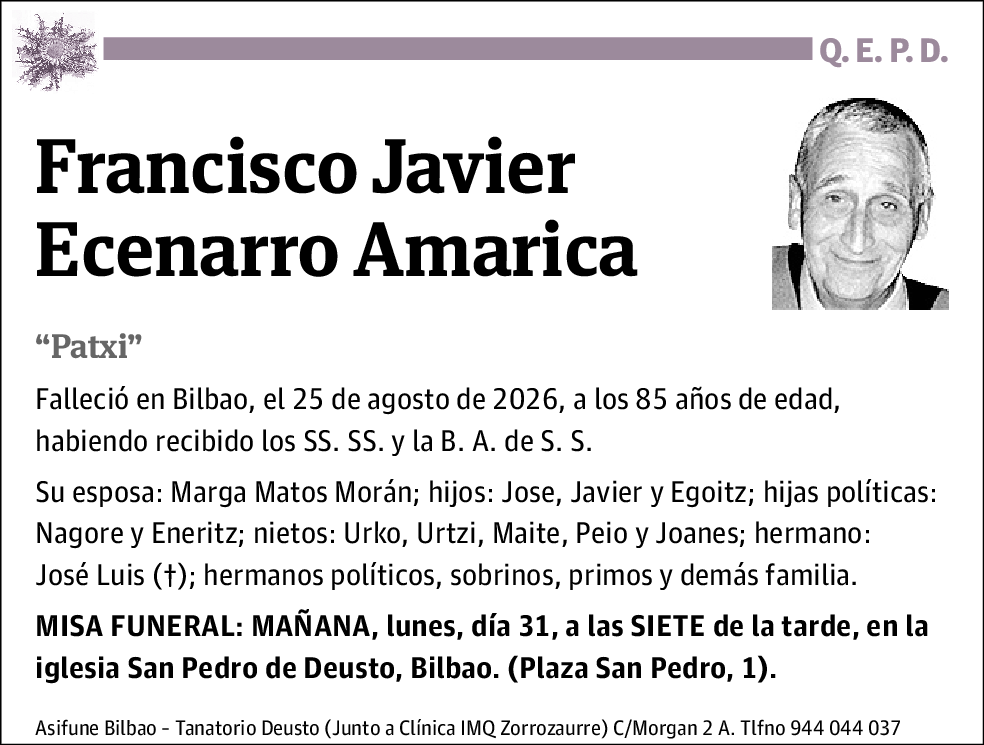 Q. E. P. D.

Francisco Javier Ecenarro Amarica

“Patxi”

Falleció en Bilbao, el 25 de agosto de 2026, a los 85 años de edad, habiendo recibido los SS. SS. y la B. A. de S. S.

Su esposa: Marga Matos Morán; hijos: Jose, Javier y Egoitz; hijas políticas: Nagore y Eneritz; nietos: Urko, Urtzi, Maite, Peio y Joanes; hermano: José Luis (†); hermanos políticos, sobrinos, primos y demás familia.

MISA FUNERAL: MAÑANA, lunes, día 31, a las SIETE de la tarde, en la iglesia San Pedro de Deusto, Bilbao. (Plaza San Pedro, 1).

Asifune Bilbao - Tanatorio Deusto (Junto a Clínica IMQ Zorrozaurre) C/Morgan 2 A. Tlfno 944 044 037